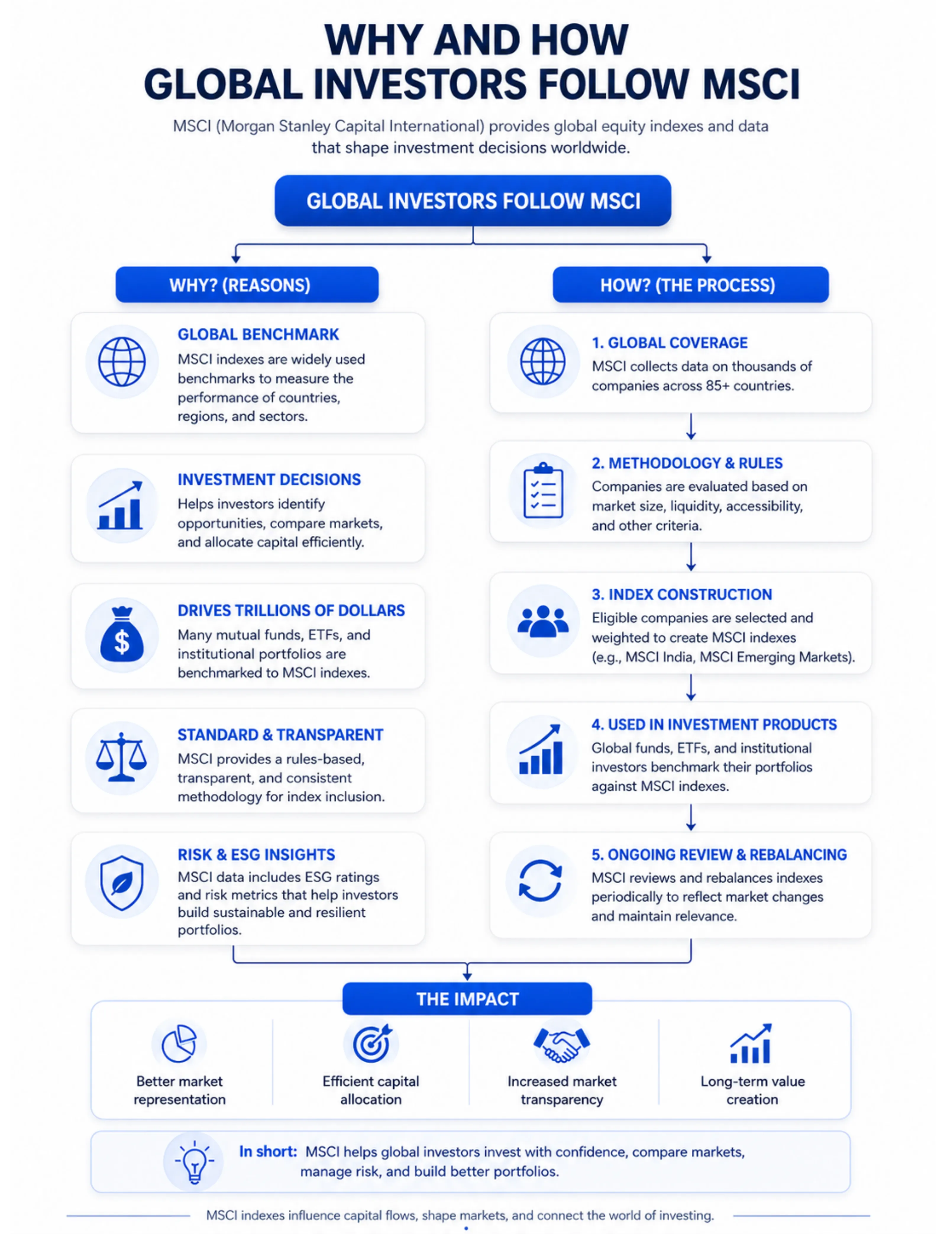 WHY AND HOW
GLOBAL INVESTORS FOLLOW MSCI

MSCI (Morgan Stanley Capital International) provides global equity indexes and data that shape investment decisions worldwide.

GLOBAL INVESTORS FOLLOW MSCI

WHY? (REASONS)

GLOBAL BENCHMARK
MSCI indexes are widely used benchmarks to measure the performance of countries, regions, and sectors.

INVESTMENT DECISIONS
Helps investors identify opportunities, compare markets, and allocate capital efficiently.

DRIVES TRILLIONS OF DOLLARS
Many mutual funds, ETFs, and institutional portfolios are benchmarked to MSCI indexes.

STANDARD & TRANSPARENT
MSCI provides a rules-based, transparent, and consistent methodology for index inclusion.

RISK & ESG INSIGHTS
MSCI data includes ESG ratings and risk metrics that help investors build sustainable and resilient portfolios.

HOW? (THE PROCESS)

1. GLOBAL COVERAGE
MSCI collects data on thousands of companies across 85+ countries.

2. METHODOLOGY & RULES
Companies are evaluated based on market size, liquidity, accessibility, and other criteria.

3. INDEX CONSTRUCTION
Eligible companies are selected and weighted to create MSCI indexes (e.g., MSCI India, MSCI Emerging Markets).

4. USED IN INVESTMENT PRODUCTS
Global funds, ETFs, and institutional investors benchmark their portfolios against MSCI indexes.

5. ONGOING REVIEW & REBALANCING
MSCI reviews and rebalances indexes periodically to reflect market changes and maintain relevance.

THE IMPACT

Better market representation

Efficient capital allocation

Increased market transparency

Long-term value creation

In short: MSCI helps global investors invest with confidence, compare markets, manage risk, and build better portfolios.

MSCI indexes influence capital flows, shape markets, and connect the world of investing.